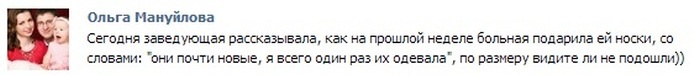 Ольга Мануйлова

Сегодня заведующая рассказывала, как на прошлой неделе больная подарила ей носки, со словами: "они почти новые, я всего один раз их одевала", по размеру видите ли не подошли))